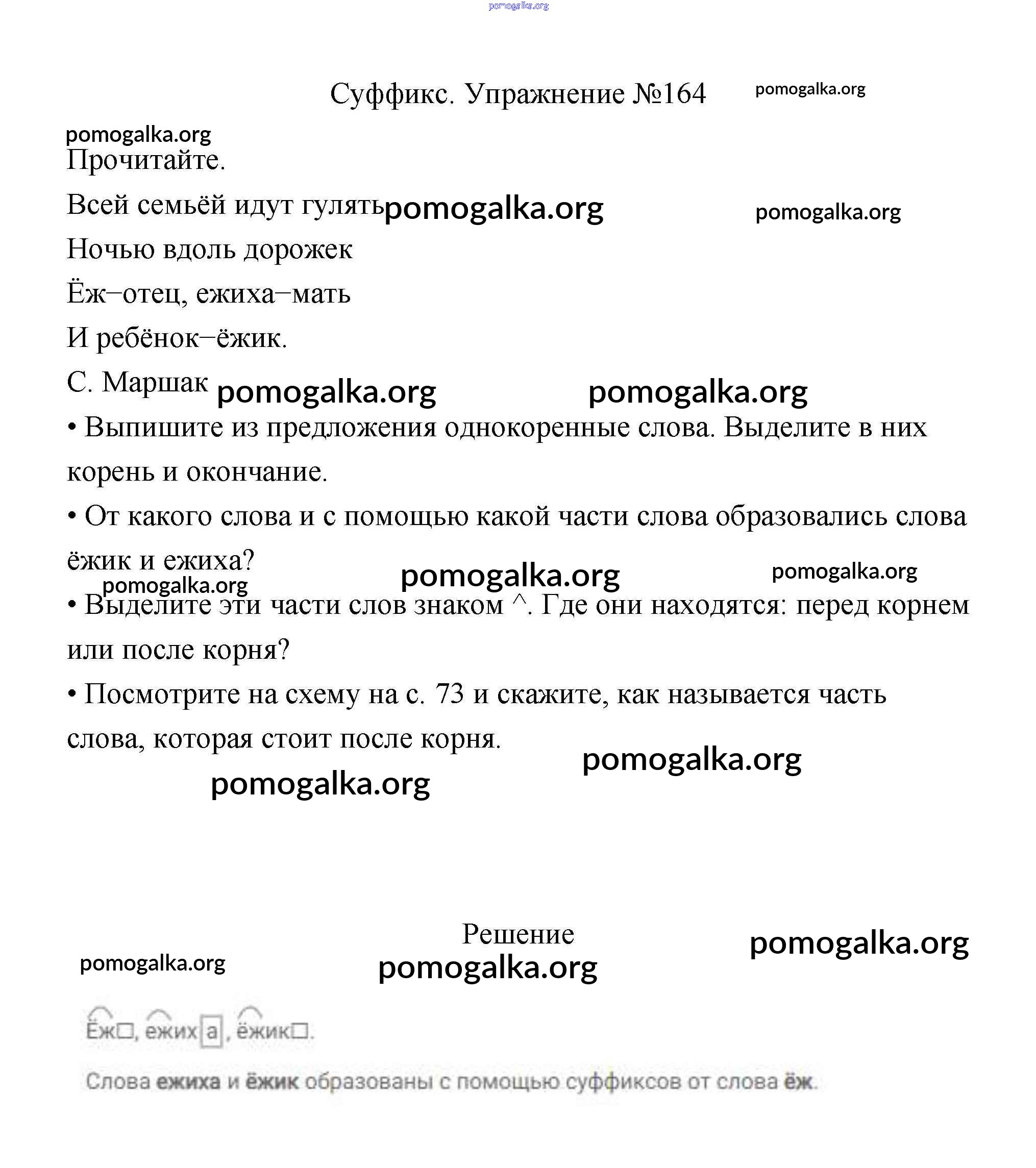 pomogalka.org

Суффикс. Упражнение №164 pomogalka.org

pomogalka.org

Прочитайте.

Всей семьёй идут гулять pomogalka.org pomogalka.org

Ночью вдоль дорожек

Ёж–отец, ежиха–мать

И ребёнок–ёжик.

С. Маршак pomogalka.org pomogalka.org

• Выпишите из предложения однокоренные слова. Выделите в них корень и окончание.

• От какого слова и с помощью какой части слова образовались слова ёжик и ежиха?

pomogalka.org pomogalka.org pomogalka.org

• Выделите эти части слов знаком ^. Где они находятся: перед корнем или после корня?

• Посмотрите на схему на с. 73 и скажите, как называется часть слова, которая стоит после корня.

pomogalka.org

pomogalka.org

Решение

pomogalka.org pomogalka.org pomogalka.org

Ёж□, ежиха, ёжик□.

Слова ежиха и ёжик образованы с помощью суффиксов от слова ёж.